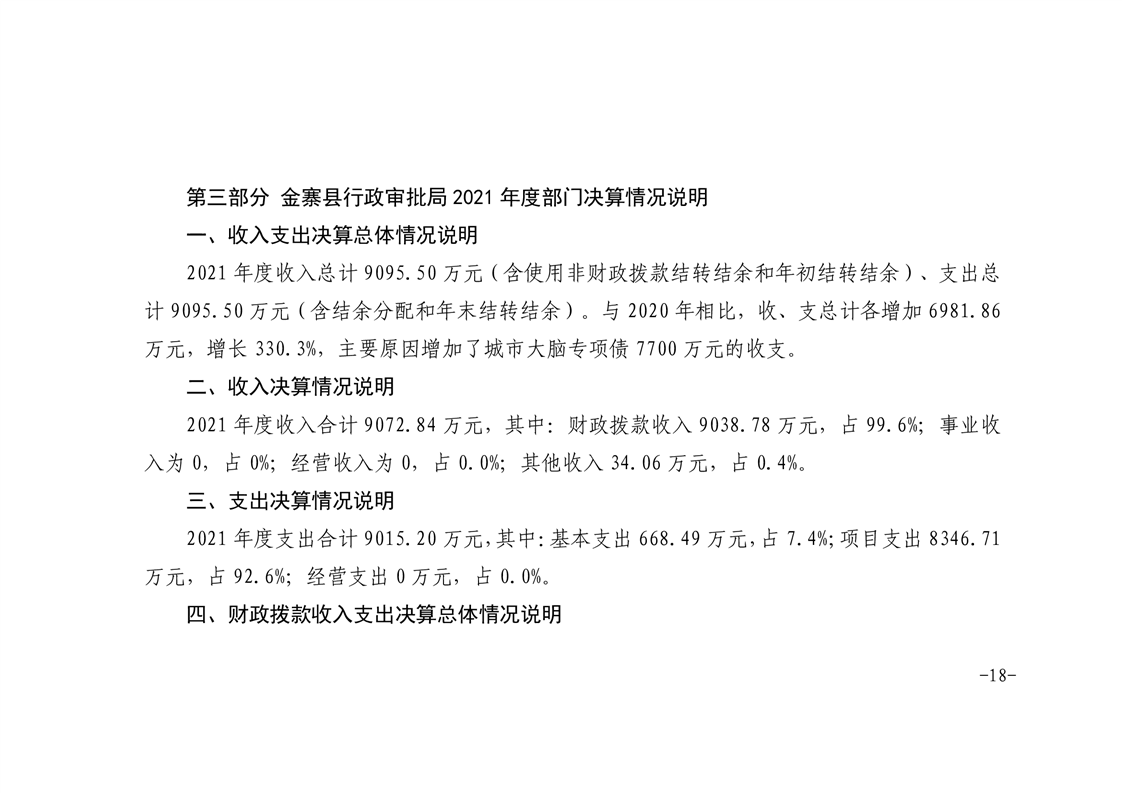 第三部分 金寨县行政审批局 2021 年度部门决算情况说明

一、收入支出决算总体情况说明

2021 年度收入总计 9095.50 万元（含使用非财政拨款结转结余和年初结转结余）、支出总计 9095.50 万元（含结余分配和年末结转结余）。与 2020 年相比，收、支总计各增加 6981.86 万元，增长 330.3%，主要原因增加了城市大脑专项债 7700 万元的收支。

二、收入决算情况说明

2021 年度收入合计 9072.84 万元，其中：财政拨款收入 9038.78 万元，占 99.6%；事业收入为 0，占 0%；经营收入为 0，占 0.0%；其他收入 34.06 万元，占 0.4%。

三、支出决算情况说明

2021 年度支出合计 9015.20 万元，其中：基本支出 668.49 万元，占 7.4%；项目支出 8346.71 万元，占 92.6%；经营支出 0 万元，占 0.0%。

四、财政拨款收入支出决算总体情况说明

-18-